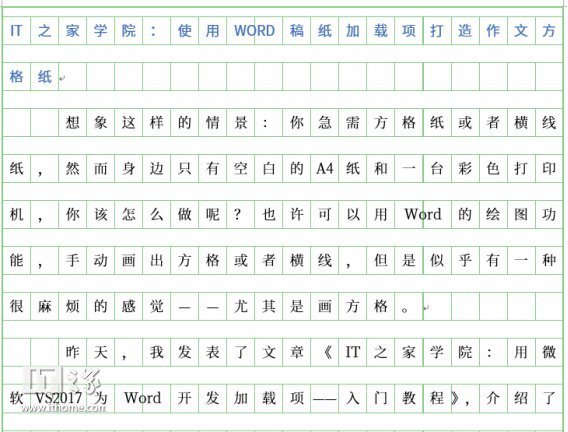 IT之家学院：使用WORD稿纸加载项打造作文方格纸

想象这样的情景：你急需方格纸或者横线纸，然而身边只有空白的A4纸和一台彩色打印机，你该怎么做呢？也许可以用Word的绘图功能，手动画出方格或者横线，但是似乎有一种很麻烦的感觉——尤其是画方格。

昨天，我发表了文章《IT之家学院：用微软VS2017为Word开发加载项——入门教程》，介绍了

IT之家
www.ithome.com